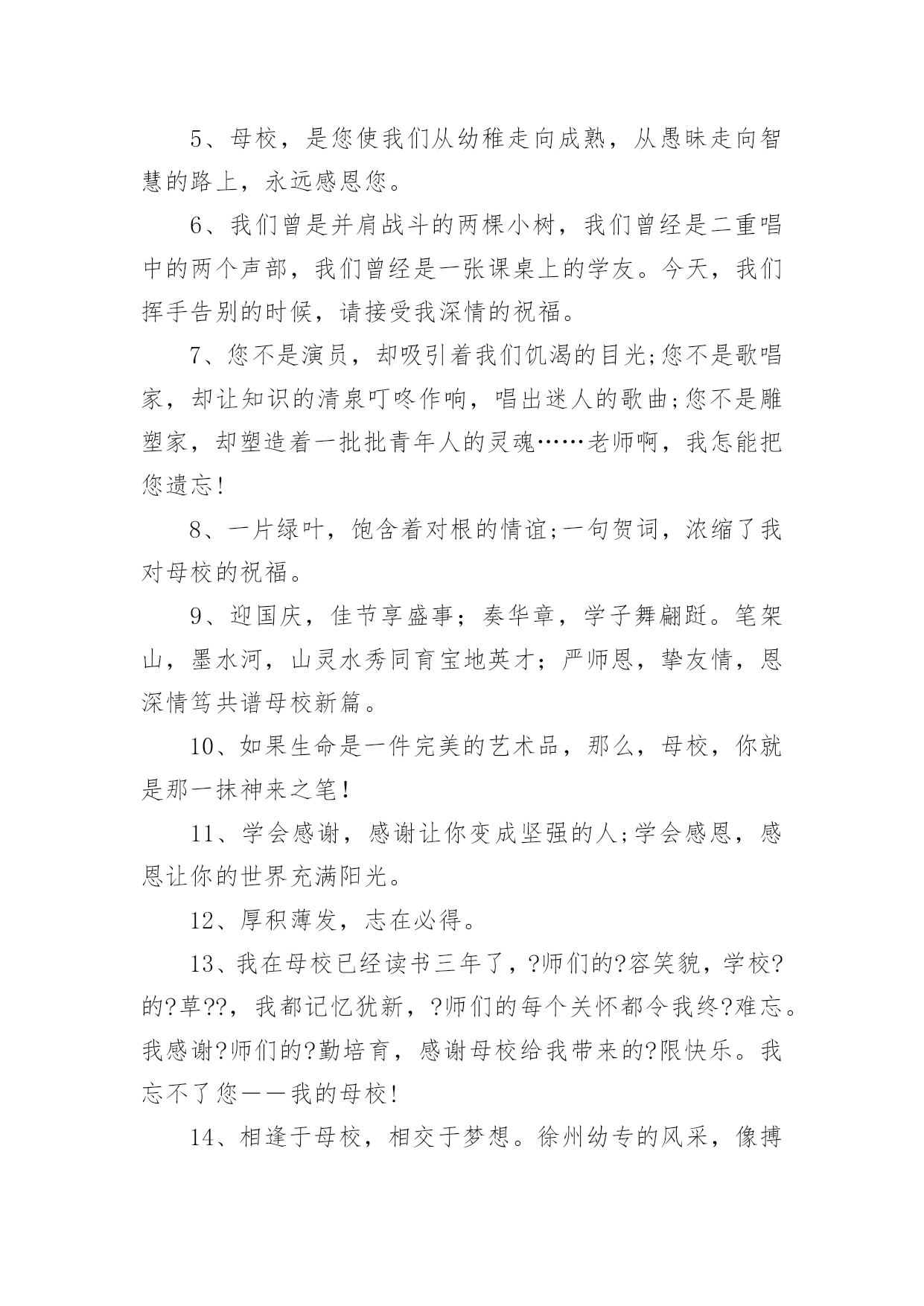 5、母校，是您使我们从幼稚走向成熟，从愚昧走向智慧的路上，永远感恩您。

6、我们曾是并肩战斗的两棵小树，我们曾经是二重唱中的两个声部，我们曾经是一张课桌上的学友。今天，我们挥手告别的时候，请接受我深情的祝福。

7、您不是演员，却吸引着我们饥渴的目光;您不是歌唱家，却让知识的清泉叮咚作响，唱出迷人的歌曲;您不是雕塑家，却塑造着一批批青年人的灵魂……老师啊，我怎能把您遗忘!

8、一片绿叶，饱含着对根的情谊;一句贺词，浓缩了我对母校的祝福。

9、迎国庆，佳节享盛事；奏华章，学子舞翩跹。笔架山，墨水河，山灵水秀同育宝地英才；严师恩，挚友情，恩深情笃共谱母校新篇。

10、如果生命是一件完美的艺术品，那么，母校，你就是那一抹神来之笔！

11、学会感谢，感谢让你变成坚强的人;学会感恩，感恩让你的世界充满阳光。

12、厚积薄发，志在必得。

13、我在母校已经读书三年了，?师们的?容笑貌，学校?的?草??，我都记忆犹新，?师们的每个关怀都令我终?难忘。我感谢?师们的?勤培育，感谢母校给我带来的?限快乐。我忘不了您——我的母校!

14、相逢于母校，相交于梦想。徐州幼专的风采，像搏